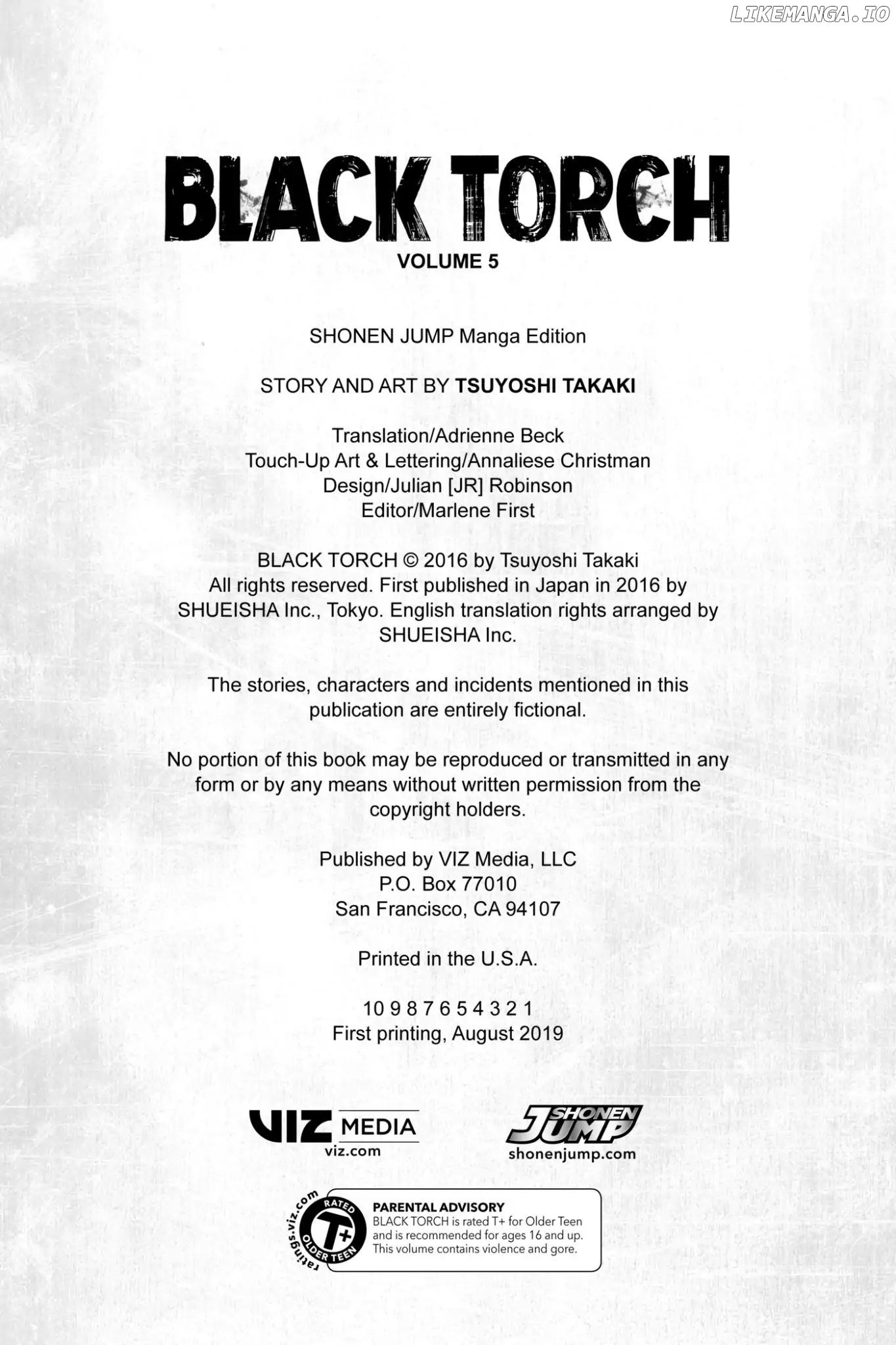 LIKEMANGA.IO

BLACK TORCH
VOLUME 5

SHONEN JUMP Manga Edition

STORY AND ART BY TSUYOSHI TAKAKI

Translation/Adrienne Beck
Touch-Up Art & Lettering/Annaliese Christman
Design/Julian [JR] Robinson
Editor/Marlene First

BLACK TORCH © 2016 by Tsuyoshi Takaki
All rights reserved. First published in Japan in 2016 by SHUEISHA Inc., Tokyo. English translation rights arranged by SHUEISHA Inc.

The stories, characters and incidents mentioned in this publication are entirely fictional.

No portion of this book may be reproduced or transmitted in any form or by any means without written permission from the copyright holders.

Published by VIZ Media, LLC
P.O. Box 77010
San Francisco, CA 94107

Printed in the U.S.A.

10 9 8 7 6 5 4 3 2 1
First printing, August 2019

VIZ MEDIA
viz.com

SHONEN JUMP
shonenjump.com

ratings.viz.com
RATED
T+
OLDER TEEN

PARENTAL ADVISORY
BLACK TORCH is rated T+ for Older Teen and is recommended for ages 16 and up. This volume contains violence and gore.